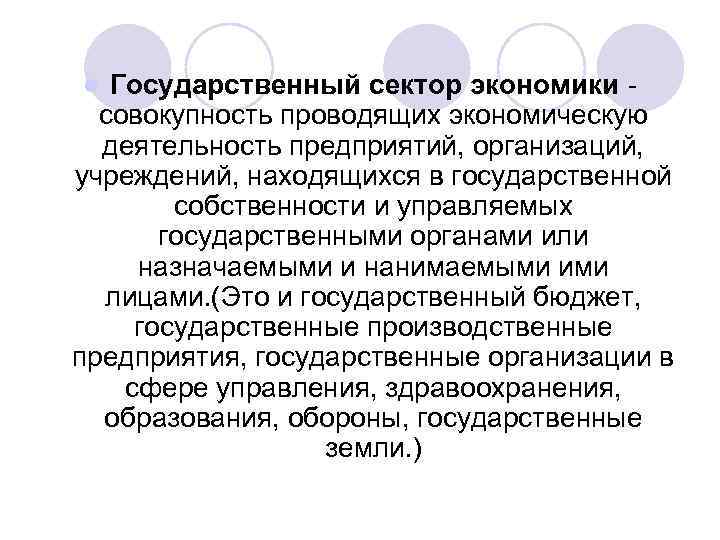 Государственный сектор экономики - совокупность проводящих экономическую деятельность предприятий, организаций, учреждений, находящихся в государственной собственности и управляемых государственными органами или назначаемыми и нанимаемыми ими лицами.(Это и государственный бюджет, государственные производственные предприятия, государственные организации в сфере управления, здравоохранения, образования, обороны, государственные земли.)